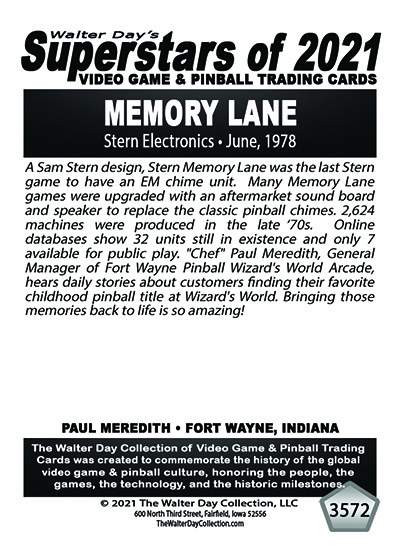 Walter Day's
Superstars of 2021
VIDEO GAME & PINBALL TRADING CARDS

MEMORY LANE
Stern Electronics • June, 1978

A Sam Stern design, Stern Memory Lane was the last Stern game to have an EM chime unit. Many Memory Lane games were upgraded with an aftermarket sound board and speaker to replace the classic pinball chimes. 2,624 machines were produced in the late '70s. Online databases show 32 units still in existence and only 7 available for public play. "Chef" Paul Meredith, General Manager of Fort Wayne Pinball Wizard's World Arcade, hears daily stories about customers finding their favorite childhood pinball title at Wizard's World. Bringing those memories back to life is so amazing!

PAUL MEREDITH • FORT WAYNE, INDIANA

The Walter Day Collection of Video Game & Pinball Trading Cards was created to commemorate the history of the global video game & pinball culture, honoring the people, the games, the technology, and the historic milestones.

© 2021 The Walter Day Collection, LLC
600 North Third Street, Fairfield, Iowa 52556
TheWalterDayCollection.com

3572